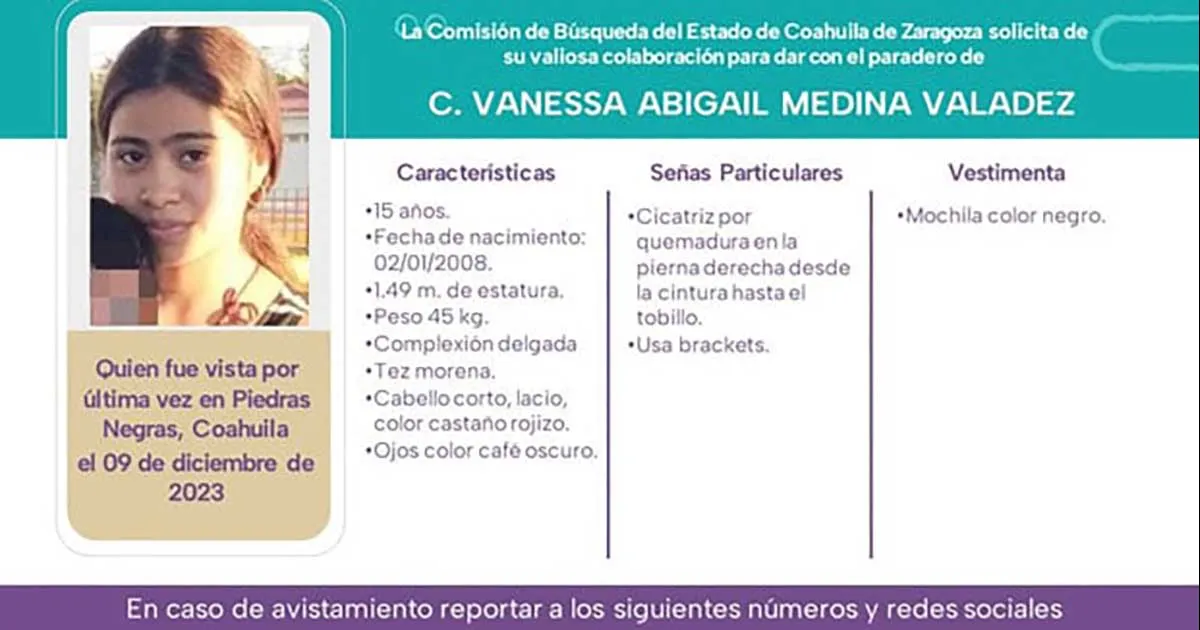 La Comisión de Búsqueda del Estado de Coahuila de Zaragoza solicita de su valiosa colaboración para dar con el paradero de

C. VANESSA ABIGAIL MEDINA VALADEZ

Quien fue vista por última vez en Piedras Negras, Coahuila el 09 de diciembre de 2023

Características

•15 años.
•Fecha de nacimiento: 02/01/2008.
•1.49 m. de estatura.
•Peso 45 kg.
•Complexión delgada
•Tez morena.
•Cabello corto, lacio, color castaño rojizo.
•Ojos color café oscuro.

Señas Particulares

•Cicatriz por quemadura en la pierna derecha desde la cintura hasta el tobillo.
•Usa brackets.

Vestimenta

•Mochila color negro.

En caso de avistamiento reportar a los siguientes números y redes sociales